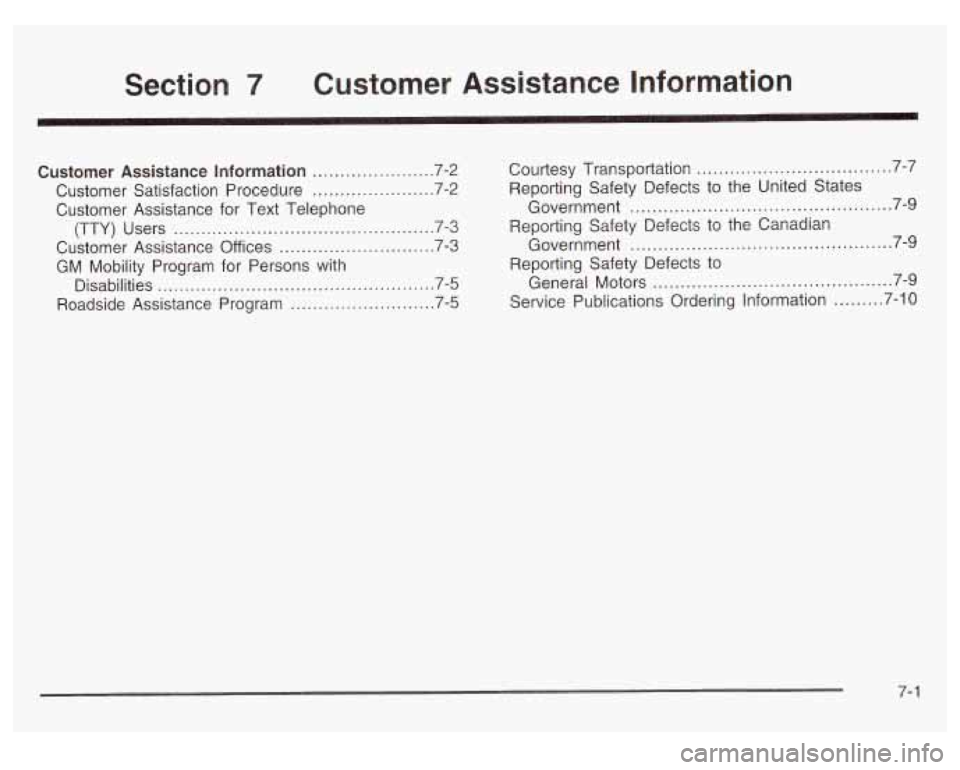 Section 7 Customer Assistance Information

Customer Assistance Information .......................7-2
Customer Satisfaction Procedure .......................7-2
Customer Assistance for Text Telephone (TTY) Users ................................................7-3
Customer Assistance Offices .............................7-3
GM Mobility Program for Persons with Disabilities ...................................................7-5
Roadside Assistance Program ...........................7-5

Courtesy Transportation ....................................7-7
Reporting Safety Defects to the United States Government ................................................7-9
Reporting Safety Defects to the Canadian Government ................................................7-9
Reporting Safety Defects to General Motors ............................................7-9
Service Publications Ordering Information .........7-10

7-1

carmanualsonline.info